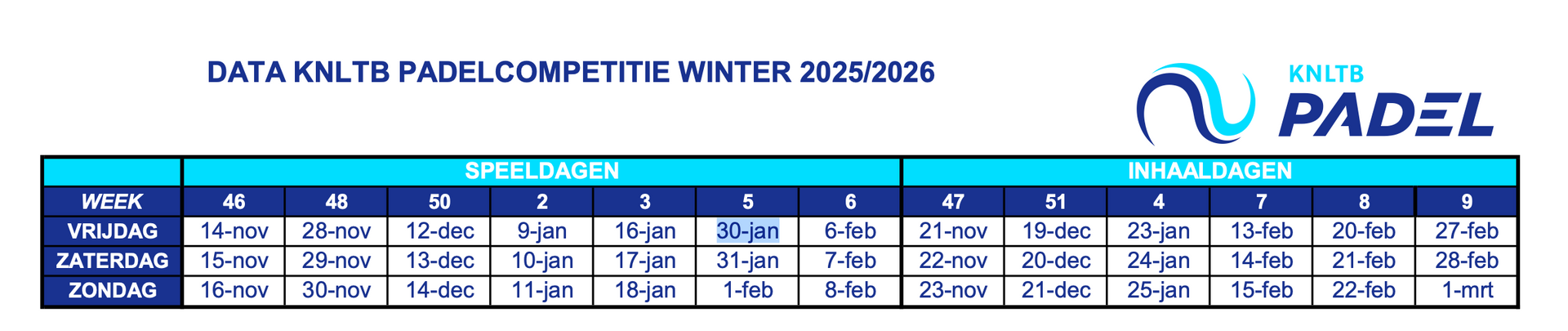 DATA KNLTB PADELCOMPETITIE WINTER 2025/2026

KNLTB
PADEL

| | SPEELDAGEN | | | | | | | INHAALDAGEN | | | | | |
|---|---|---|---|---|---|---|---|---|---|---|---|---|---|
| WEEK | 46 | 48 | 50 | 2 | 3 | 5 | 6 | 47 | 51 | 4 | 7 | 8 | 9 |
| VRIJDAG | 14-nov | 28-nov | 12-dec | 9-jan | 16-jan | 30-jan | 6-feb | 21-nov | 19-dec | 23-jan | 13-feb | 20-feb | 27-feb |
| ZATERDAG | 15-nov | 29-nov | 13-dec | 10-jan | 17-jan | 31-jan | 7-feb | 22-nov | 20-dec | 24-jan | 14-feb | 21-feb | 28-feb |
| ZONDAG | 16-nov | 30-nov | 14-dec | 11-jan | 18-jan | 1-feb | 8-feb | 23-nov | 21-dec | 25-jan | 15-feb | 22-feb | 1-mrt |